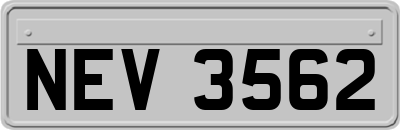 NEV 3562